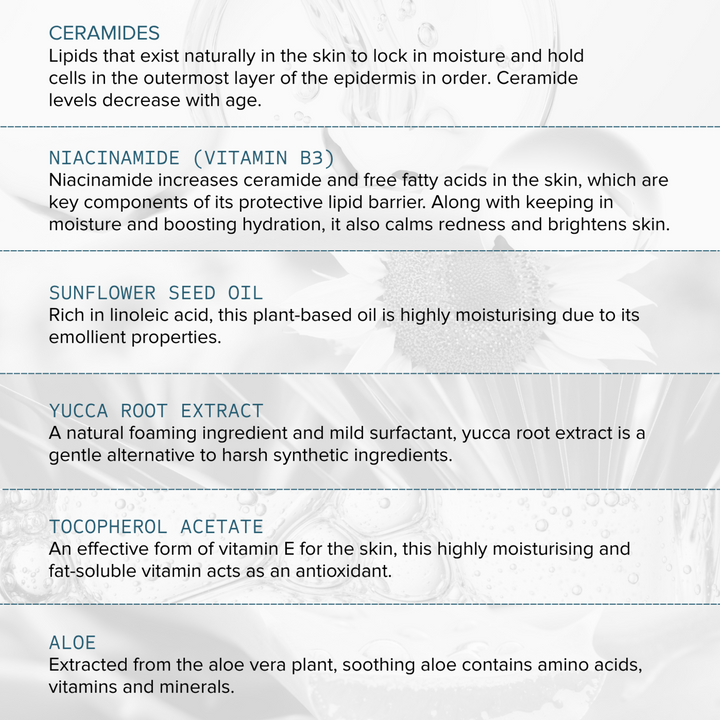 CERAMIDES
Lipids that exist naturally in the skin to lock in moisture and hold cells in the outermost layer of the epidermis in order. Ceramide levels decrease with age.

NIACINAMIDE (VITAMIN B3)
Niacinamide increases ceramide and free fatty acids in the skin, which are key components of its protective lipid barrier. Along with keeping in moisture and boosting hydration, it also calms redness and brightens skin.

SUNFLOWER SEED OIL
Rich in linoleic acid, this plant-based oil is highly moisturising due to its emollient properties.

YUCCA ROOT EXTRACT
A natural foaming ingredient and mild surfactant, yucca root extract is a gentle alternative to harsh synthetic ingredients.

TOCOPHEROL ACETATE
An effective form of vitamin E for the skin, this highly moisturising and fat-soluble vitamin acts as an antioxidant.

ALOE
Extracted from the aloe vera plant, soothing aloe contains amino acids, vitamins and minerals.